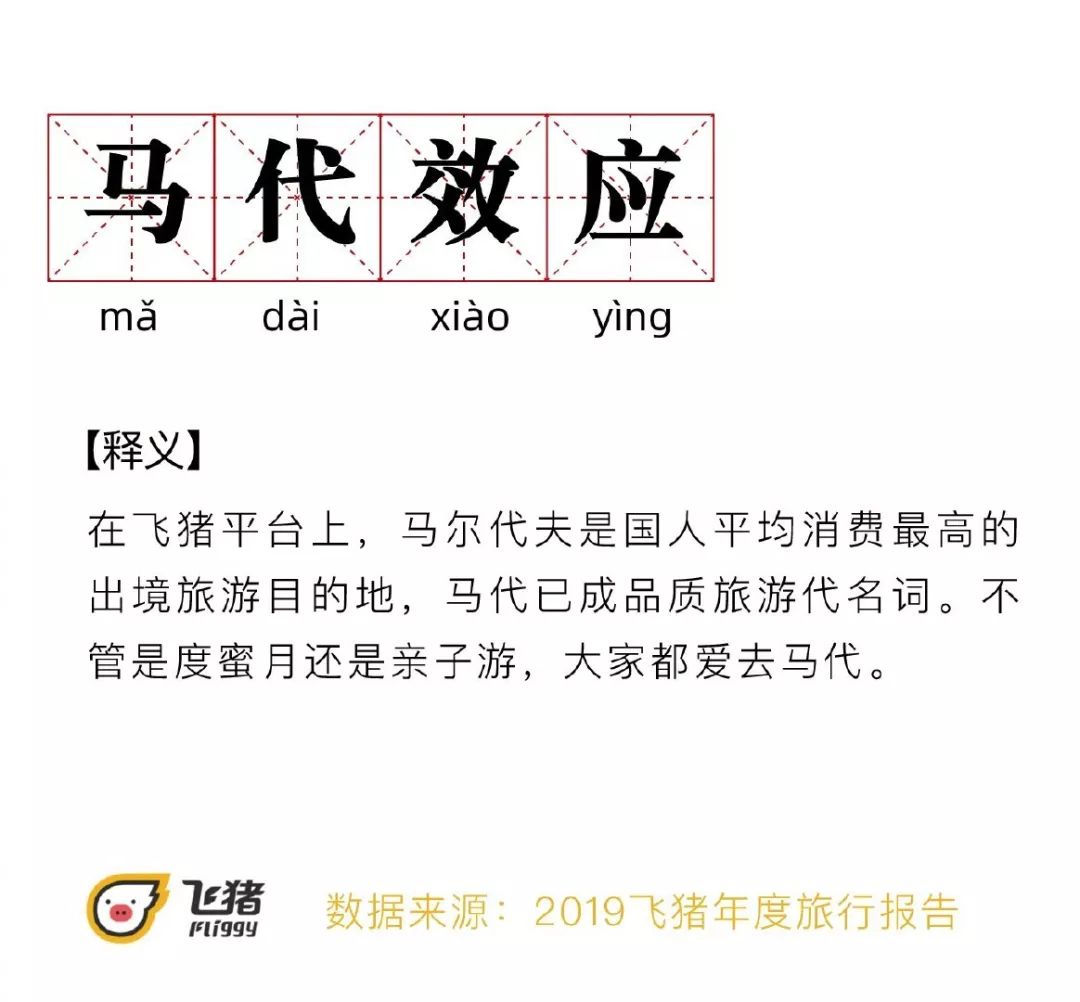 马代效应

mǎ dài xiào yìng

【释义】

在飞猪平台上，马尔代夫是国人平均消费最高的出境旅游目的地，马代已成品质旅游代名词。不管是度蜜月还是亲子游，大家都爱去马代。

飞猪
Fliggy

数据来源：2019飞猪年度旅行报告